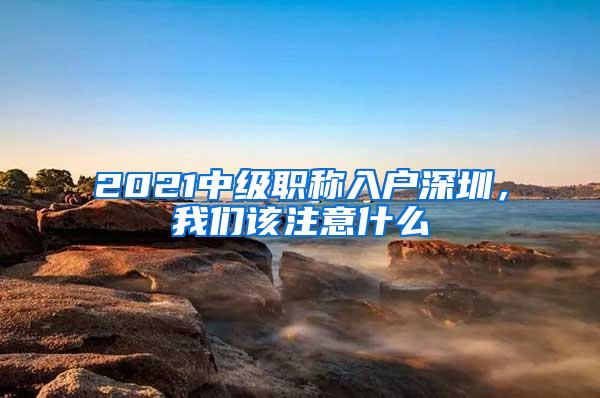 2021中级职称入户深圳，我们该注意什么